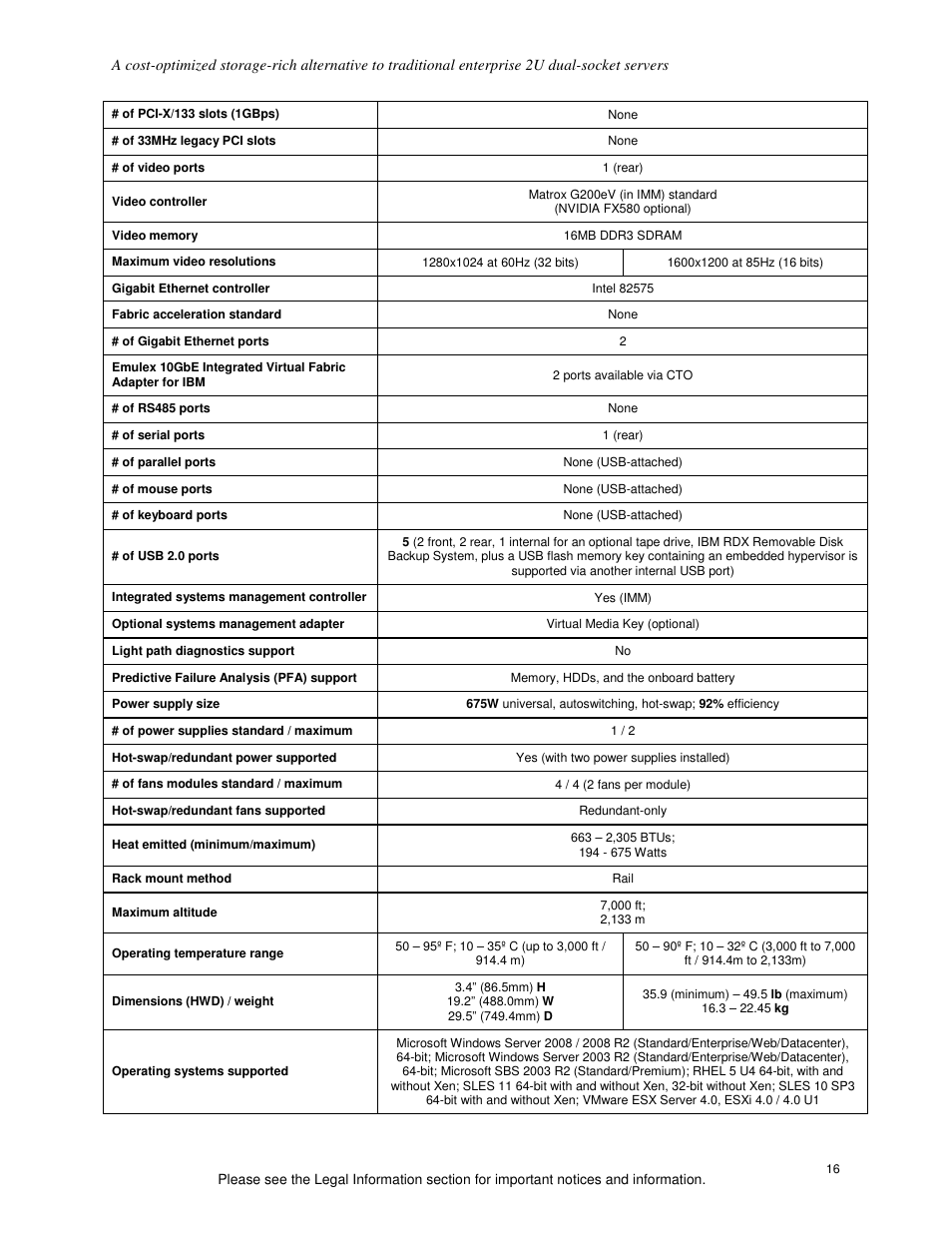 A cost-optimized storage-rich alternative to traditional enterprise 2U dual-socket servers

| | | |
|---|---|---|
| # of PCI-X/133 slots (1GBps) | None | |
| # of 33MHz legacy PCI slots | None | |
| # of video ports | 1 (rear) | |
| Video controller | Matrox G200eV (in IMM) standard (NVIDIA FX580 optional) | |
| Video memory | 16MB DDR3 SDRAM | |
| Maximum video resolutions | 1280x1024 at 60Hz (32 bits) | 1600x1200 at 85Hz (16 bits) |
| Gigabit Ethernet controller | Intel 82575 | |
| Fabric acceleration standard | None | |
| # of Gigabit Ethernet ports | 2 | |
| Emulex 10GbE Integrated Virtual Fabric Adapter for IBM | 2 ports available via CTO | |
| # of RS485 ports | None | |
| # of serial ports | 1 (rear) | |
| # of parallel ports | None (USB-attached) | |
| # of mouse ports | None (USB-attached) | |
| # of keyboard ports | None (USB-attached) | |
| # of USB 2.0 ports | 5 (2 front, 2 rear, 1 internal for an optional tape drive, IBM RDX Removable Disk Backup System, plus a USB flash memory key containing an embedded hypervisor is supported via another internal USB port) | |
| Integrated systems management controller | Yes (IMM) | |
| Optional systems management adapter | Virtual Media Key (optional) | |
| Light path diagnostics support | No | |
| Predictive Failure Analysis (PFA) support | Memory, HDDs, and the onboard battery | |
| Power supply size | 675W universal, autoswitching, hot-swap; 92% efficiency | |
| # of power supplies standard / maximum | 1 / 2 | |
| Hot-swap/redundant power supported | Yes (with two power supplies installed) | |
| # of fans modules standard / maximum | 4 / 4 (2 fans per module) | |
| Hot-swap/redundant fans supported | Redundant-only | |
| Heat emitted (minimum/maximum) | 663 – 2,305 BTUs; 194 - 675 Watts | |
| Rack mount method | Rail | |
| Maximum altitude | 7,000 ft; 2,133 m | |
| Operating temperature range | 50 – 95º F; 10 – 35º C (up to 3,000 ft / 914.4 m) | 50 – 90º F; 10 – 32º C (3,000 ft to 7,000 ft / 914.4m to 2,133m) |
| Dimensions (HWD) / weight | 3.4" (86.5mm) H 19.2" (488.0mm) W 29.5" (749.4mm) D | 35.9 (minimum) – 49.5 lb (maximum) 16.3 – 22.45 kg |
| Operating systems supported | Microsoft Windows Server 2008 / 2008 R2 (Standard/Enterprise/Web/Datacenter), 64-bit; Microsoft Windows Server 2003 R2 (Standard/Enterprise/Web/Datacenter), 64-bit; Microsoft SBS 2003 R2 (Standard/Premium); RHEL 5 U4 64-bit, with and without Xen; SLES 11 64-bit with and without Xen, 32-bit without Xen; SLES 10 SP3 64-bit with and without Xen; VMware ESX Server 4.0, ESXi 4.0 / 4.0 U1 | |

16

Please see the Legal Information section for important notices and information.